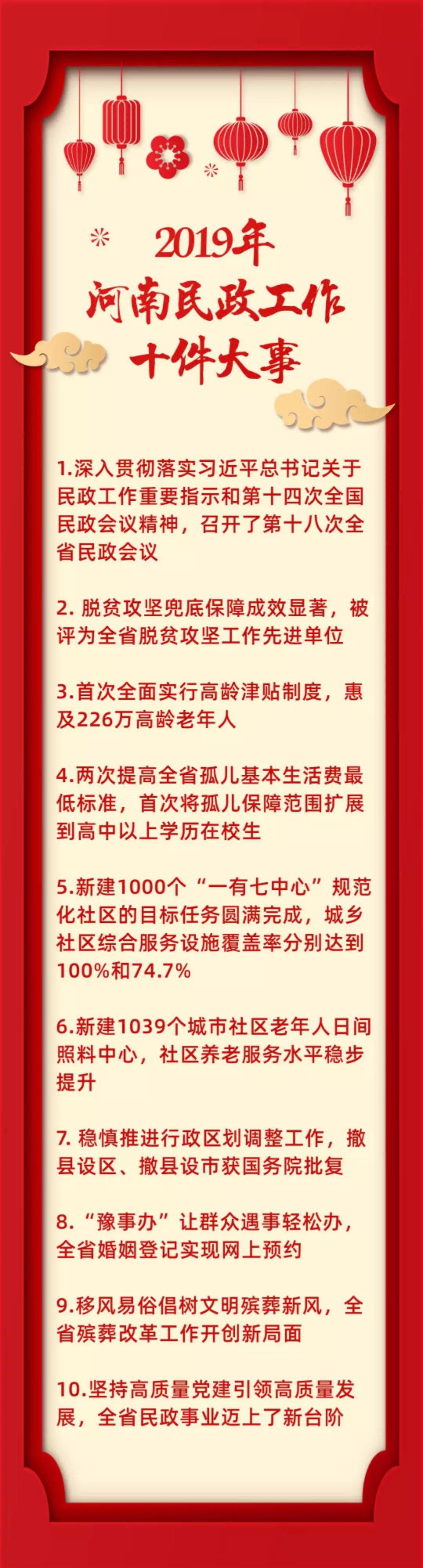 2019年
河南民政工作
十件大事

1.深入贯彻落实习近平总书记关于民政工作重要指示和第十四次全国民政会议精神，召开了第十八次全省民政会议

2. 脱贫攻坚兜底保障成效显著，被评为全省脱贫攻坚工作先进单位

3.首次全面实行高龄津贴制度，惠及226万高龄老年人

4.两次提高全省孤儿基本生活费最低标准，首次将孤儿保障范围扩展到高中以上学历在校生

5.新建1000个“一有七中心”规范化社区的目标任务圆满完成，城乡社区综合服务设施覆盖率分别达到100%和74.7%

6.新建1039个城市社区老年人日间照料中心，社区养老服务水平稳步提升

7. 稳慎推进行政区划调整工作，撤县设区、撤县设市获国务院批复

8.“豫事办”让群众遇事轻松办，全省婚姻登记实现网上预约

9.移风易俗倡树文明殡葬新风，全省殡葬改革工作开创新局面

10.坚持高质量党建引领高质量发展，全省民政事业迈上了新台阶